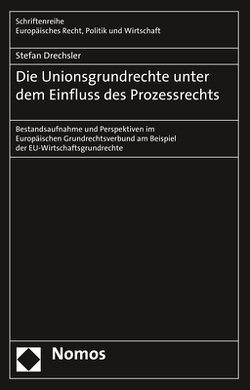 Schriftenreihe
Europäisches Recht, Politik und Wirtschaft

Stefan Drechsler

Die Unionsgrundrechte unter dem Einfluss des Prozessrechts

Bestandsaufnahme und Perspektiven im Europäischen Grundrechtsverbund am Beispiel der EU-Wirtschaftsgrundrechte

Nomos